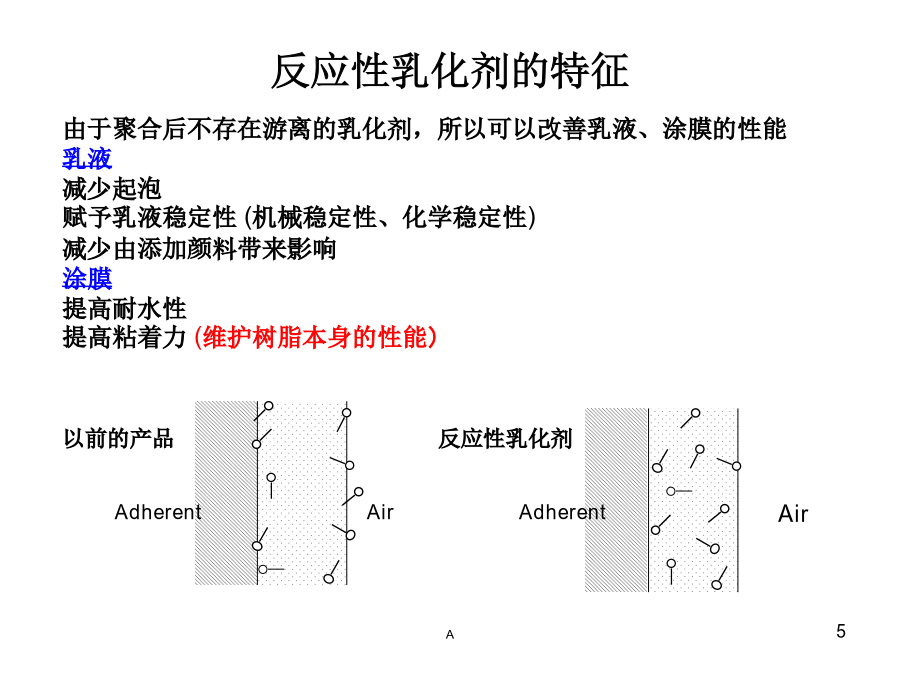 反应性乳化剂的特征

由于聚合后不存在游离的乳化剂，所以可以改善乳液、涂膜的性能
乳液
减少起泡
赋予乳液稳定性 (机械稳定性、化学稳定性)
减少由添加颜料带来影响
涂膜
提高耐水性
提高粘着力 (维护树脂本身的性能)

以前的产品

Adherent

Air

反应性乳化剂

Adherent

Air

A

5